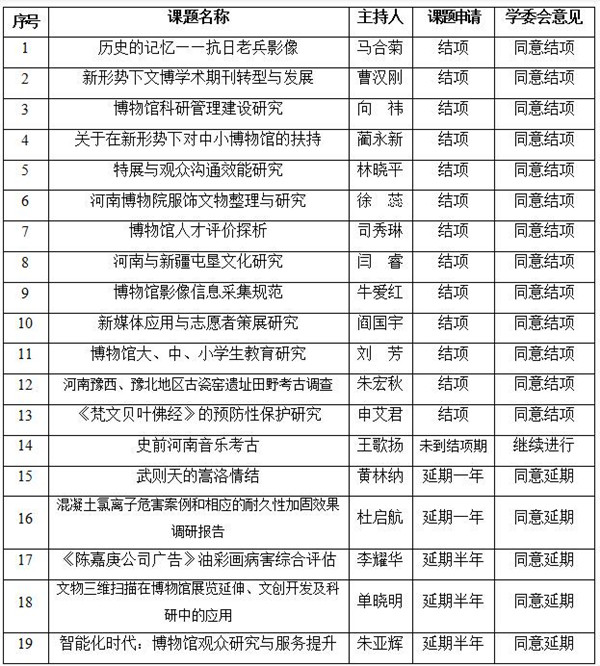 | 序号 | 课题名称 | 主持人 | 课题申请 | 学委会意见 |
|---|---|---|---|---|
| 1 | 历史的记忆——抗日老兵影像 | 马合菊 | 结项 | 同意结项 |
| 2 | 新形势下文博学术期刊转型与发展 | 曹汉刚 | 结项 | 同意结项 |
| 3 | 博物馆科研管理建设研究 | 向　祎 | 结项 | 同意结项 |
| 4 | 关于在新形势下对中小博物馆的扶持 | 蔺永新 | 结项 | 同意结项 |
| 5 | 特展与观众沟通效能研究 | 林晓平 | 结项 | 同意结项 |
| 6 | 河南博物院服饰文物整理与研究 | 徐　蕊 | 结项 | 同意结项 |
| 7 | 博物馆人才评价探析 | 司秀琳 | 结项 | 同意结项 |
| 8 | 河南与新疆屯垦文化研究 | 闫　睿 | 结项 | 同意结项 |
| 9 | 博物馆影像信息采集规范 | 牛爱红 | 结项 | 同意结项 |
| 10 | 新媒体应用与志愿者策展研究 | 阎国宇 | 结项 | 同意结项 |
| 11 | 博物馆大、中、小学生教育研究 | 刘　芳 | 结项 | 同意结项 |
| 12 | 河南豫西、豫北地区古瓷窑遗址田野考古调查 | 朱宏秋 | 结项 | 同意结项 |
| 13 | 《梵文贝叶佛经》的预防性保护研究 | 申艾君 | 结项 | 同意结项 |
| 14 | 史前河南音乐考古 | 王歌扬 | 未到结项期 | 继续进行 |
| 15 | 武则天的嵩洛情结 | 黄林纳 | 延期一年 | 同意延期 |
| 16 | 混凝土氯离子危害案例和相应的耐久性加固效果调研报告 | 杜启航 | 延期一年 | 同意延期 |
| 17 | 《陈嘉庚公司广告》油彩画病害综合评估 | 李耀华 | 延期半年 | 同意延期 |
| 18 | 文物三维扫描在博物馆展览延伸、文创开发及科研中的应用 | 单晓明 | 延期半年 | 同意延期 |
| 19 | 智能化时代：博物馆观众研究与服务提升 | 朱亚辉 | 延期半年 | 同意延期 |